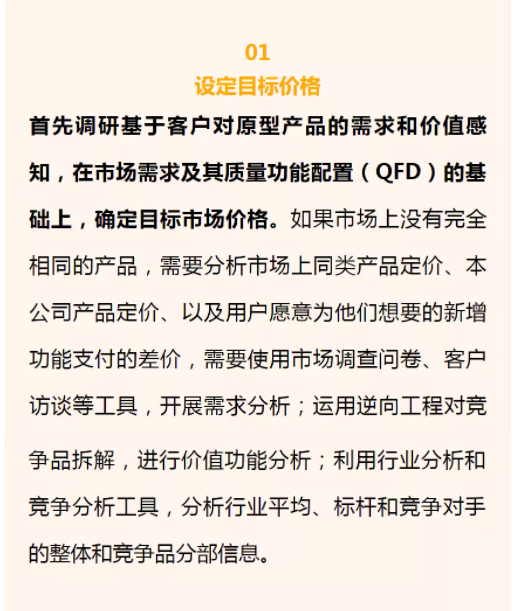 01
设定目标价格

首先调研基于客户对原型产品的需求和价值感知，在市场需求及其质量功能配置（QFD）的基础上，确定目标市场价格。如果市场上没有完全相同的产品，需要分析市场上同类产品定价、本公司产品定价、以及用户愿意为他们想要的新增功能支付的差价，需要使用市场调查问卷、客户访谈等工具，开展需求分析；运用逆向工程对竞争品拆解，进行价值功能分析；利用行业分析和竞争分析工具，分析行业平均、标杆和竞争对手的整体和竞争品分部信息。